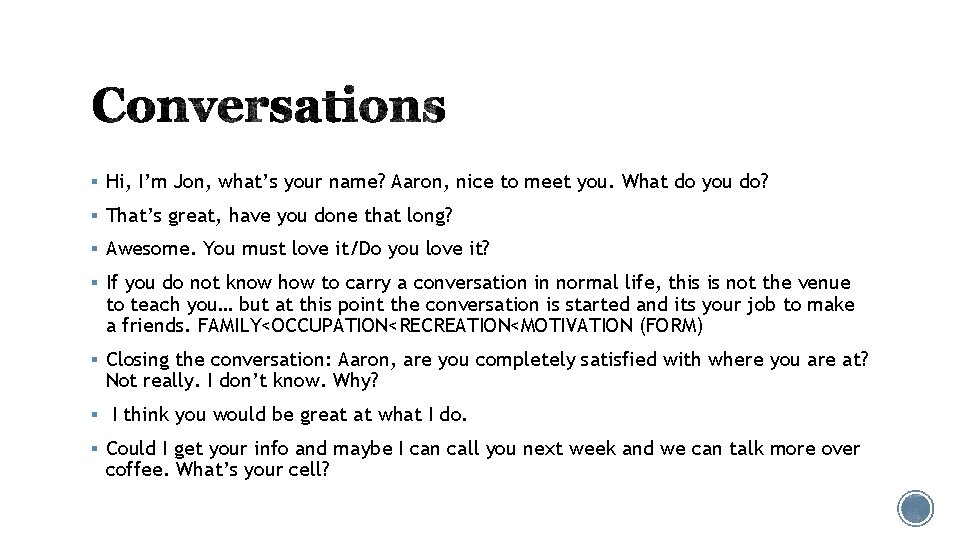 Conversations

▪ Hi, I'm Jon, what's your name? Aaron, nice to meet you. What do you do?

▪ That's great, have you done that long?

▪ Awesome. You must love it/Do you love it?

▪ If you do not know how to carry a conversation in normal life, this is not the venue to teach you… but at this point the conversation is started and its your job to make a friends. FAMILY<OCCUPATION<RECREATION<MOTIVATION (FORM)

▪ Closing the conversation: Aaron, are you completely satisfied with where you are at? Not really. I don't know. Why?

▪ I think you would be great at what I do.

▪ Could I get your info and maybe I can call you next week and we can talk more over coffee. What's your cell?